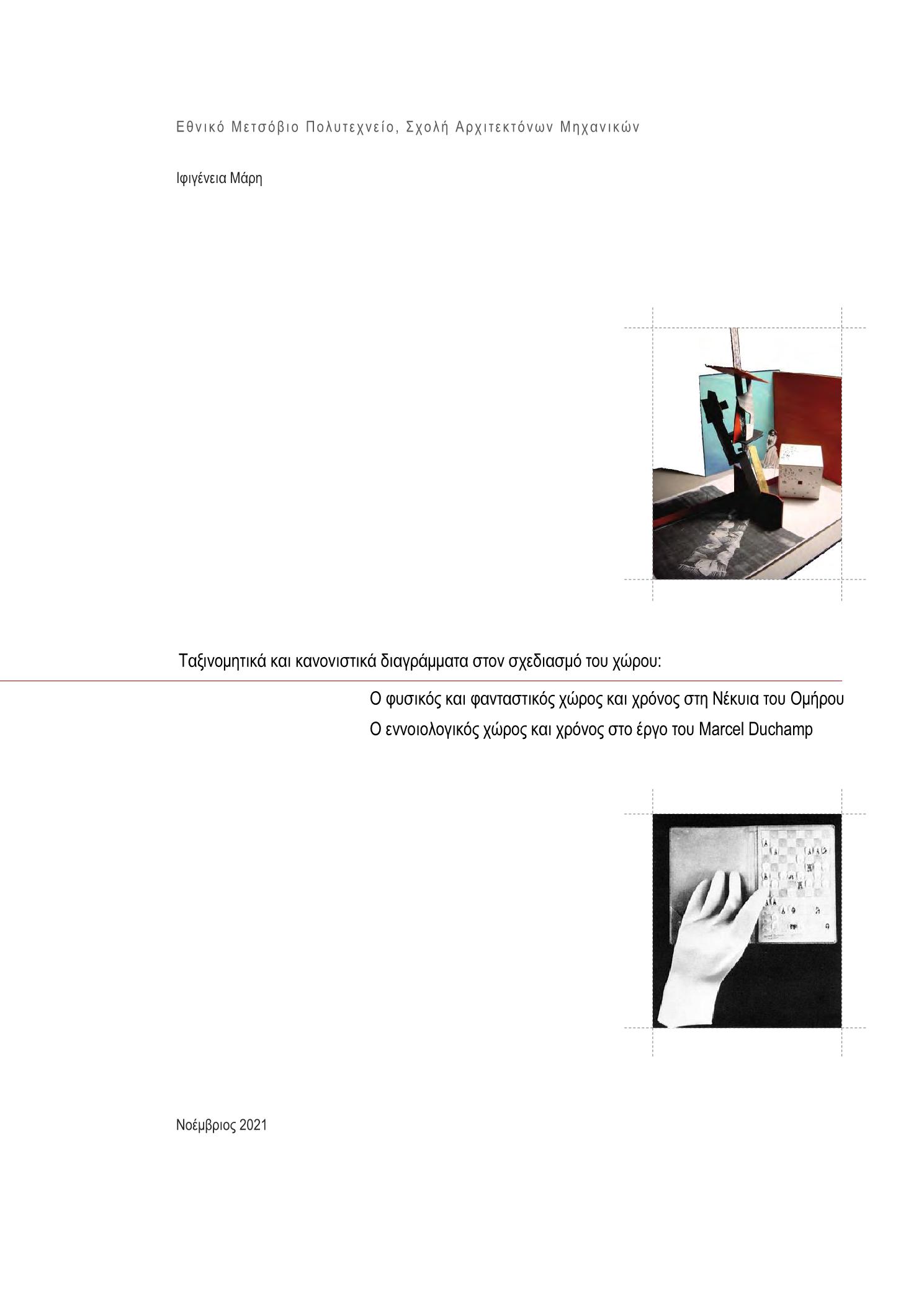 Εθνικό Μετσόβιο Πολυτεχνείο, Σχολή Αρχιτεκτόνων Μηχανικών

Ιφιγένεια Μάρη

Ταξινομητικά και κανονιστικά διαγράμματα στον σχεδιασμό του χώρου:

Ο φυσικός και φανταστικός χώρος και χρόνος στη Νέκυια του Ομήρου
Ο εννοιολογικός χώρος και χρόνος στο έργο του Marcel Duchamp

Νοέμβριος 2021